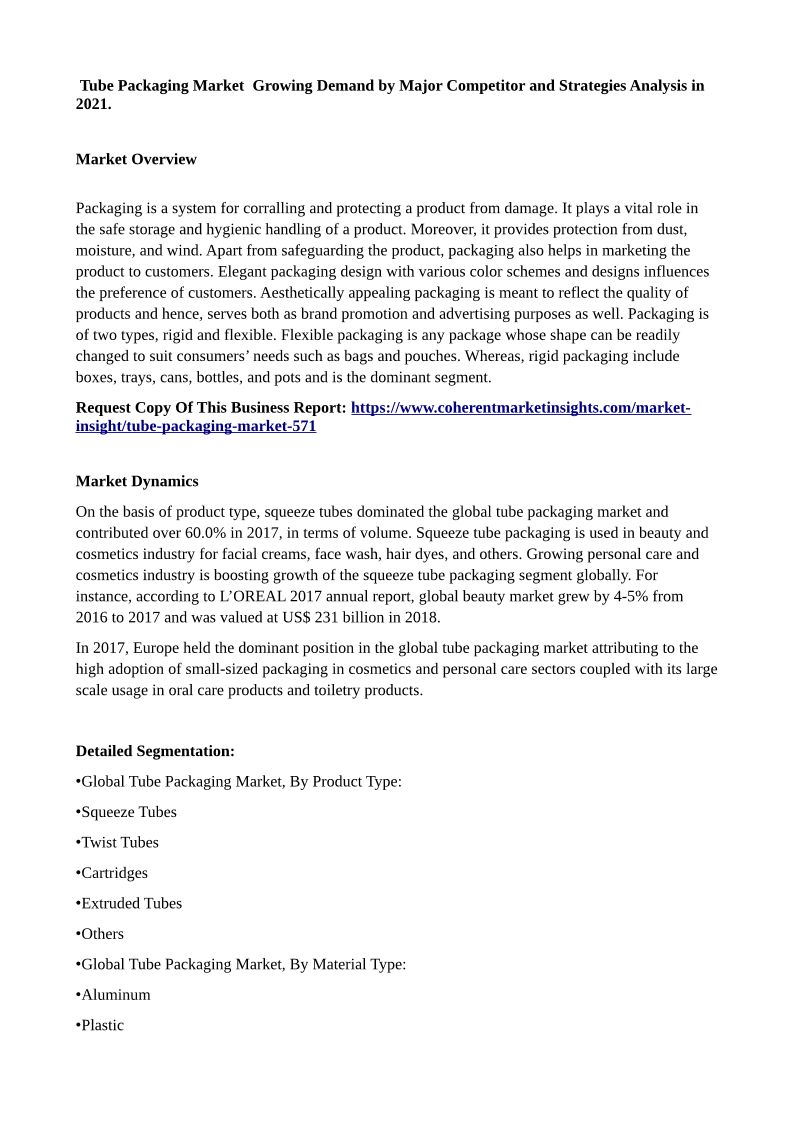 Tube Packaging Market Growing Demand by Major Competitor and Strategies Analysis in 2021.

Market Overview

Packaging is a system for corralling and protecting a product from damage. It plays a vital role in the safe storage and hygienic handling of a product. Moreover, it provides protection from dust, moisture, and wind. Apart from safeguarding the product, packaging also helps in marketing the product to customers. Elegant packaging design with various color schemes and designs influences the preference of customers. Aesthetically appealing packaging is meant to reflect the quality of products and hence, serves both as brand promotion and advertising purposes as well. Packaging is of two types, rigid and flexible. Flexible packaging is any package whose shape can be readily changed to suit consumers' needs such as bags and pouches. Whereas, rigid packaging include boxes, trays, cans, bottles, and pots and is the dominant segment.

Request Copy Of This Business Report: https://www.coherentmarketinsights.com/market-insight/tube-packaging-market-571

Market Dynamics

On the basis of product type, squeeze tubes dominated the global tube packaging market and contributed over 60.0% in 2017, in terms of volume. Squeeze tube packaging is used in beauty and cosmetics industry for facial creams, face wash, hair dyes, and others. Growing personal care and cosmetics industry is boosting growth of the squeeze tube packaging segment globally. For instance, according to L'OREAL 2017 annual report, global beauty market grew by 4-5% from 2016 to 2017 and was valued at US$ 231 billion in 2018.

In 2017, Europe held the dominant position in the global tube packaging market attributing to the high adoption of small-sized packaging in cosmetics and personal care sectors coupled with its large scale usage in oral care products and toiletry products.

Detailed Segmentation:

•Global Tube Packaging Market, By Product Type:

•Squeeze Tubes

•Twist Tubes

•Cartridges

•Extruded Tubes

•Others

•Global Tube Packaging Market, By Material Type:

•Aluminum

•Plastic